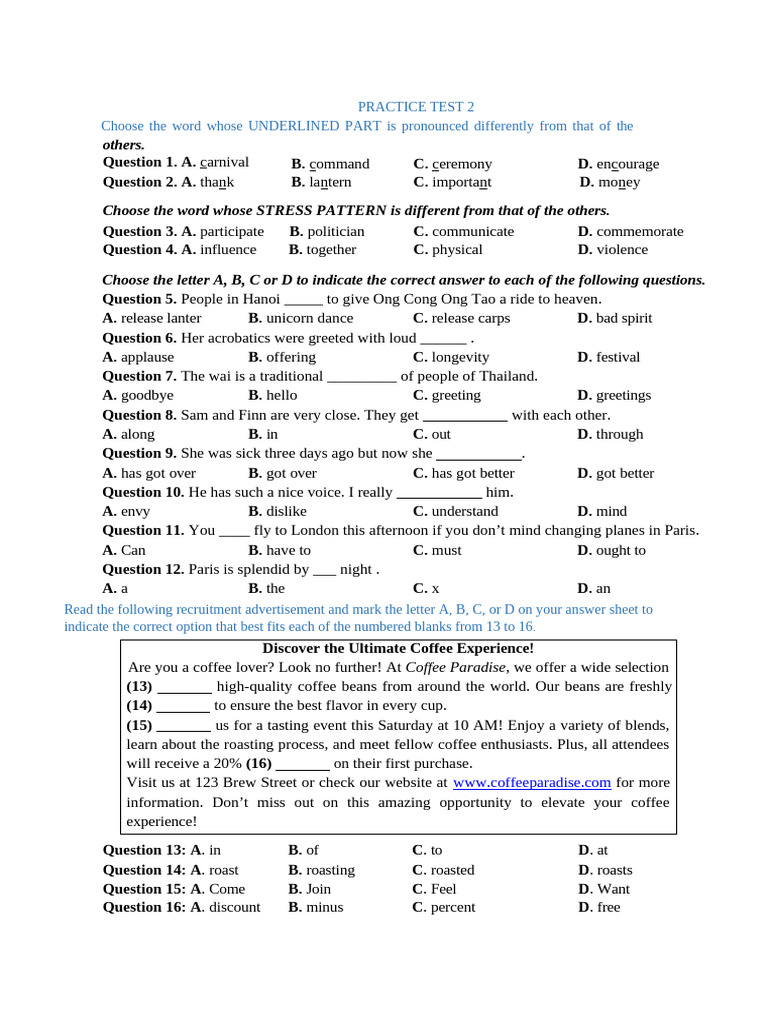 PRACTICE TEST 2

Choose the word whose UNDERLINED PART is pronounced differently from that of the others.

Question 1. A. carnival B. command C. ceremony D. encourage
Question 2. A. thank B. lantern C. important D. money

Choose the word whose STRESS PATTERN is different from that of the others.

Question 3. A. participate B. politician C. communicate D. commemorate
Question 4. A. influence B. together C. physical D. violence

Choose the letter A, B, C or D to indicate the correct answer to each of the following questions.

Question 5. People in Hanoi ____ to give Ong Cong Ong Tao a ride to heaven.
A. release lanter B. unicorn dance C. release carps D. bad spirit
Question 6. Her acrobatics were greeted with loud ____ .
A. applause B. offering C. longevity D. festival
Question 7. The wai is a traditional ____ of people of Thailand.
A. goodbye B. hello C. greeting D. greetings
Question 8. Sam and Finn are very close. They get ____ with each other.
A. along B. in C. out D. through
Question 9. She was sick three days ago but now she ____.
A. has got over B. got over C. has got better D. got better
Question 10. He has such a nice voice. I really ____ him.
A. envy B. dislike C. understand D. mind
Question 11. You ____ fly to London this afternoon if you don't mind changing planes in Paris.
A. Can B. have to C. must D. ought to
Question 12. Paris is splendid by ____ night .
A. a B. the C. x D. an

Read the following recruitment advertisement and mark the letter A, B, C, or D on your answer sheet to indicate the correct option that best fits each of the numbered blanks from 13 to 16.

Discover the Ultimate Coffee Experience!
Are you a coffee lover? Look no further! At Coffee Paradise, we offer a wide selection (13) ____ high-quality coffee beans from around the world. Our beans are freshly (14) ____ to ensure the best flavor in every cup.
(15) ____ us for a tasting event this Saturday at 10 AM! Enjoy a variety of blends, learn about the roasting process, and meet fellow coffee enthusiasts. Plus, all attendees will receive a 20% (16) ____ on their first purchase.
Visit us at 123 Brew Street or check our website at www.coffeeparadise.com for more information. Don't miss out on this amazing opportunity to elevate your coffee experience!

Question 13: A. in B. of C. to D. at
Question 14: A. roast B. roasting C. roasted D. roasts
Question 15: A. Come B. Join C. Feel D. Want
Question 16: A. discount B. minus C. percent D. free